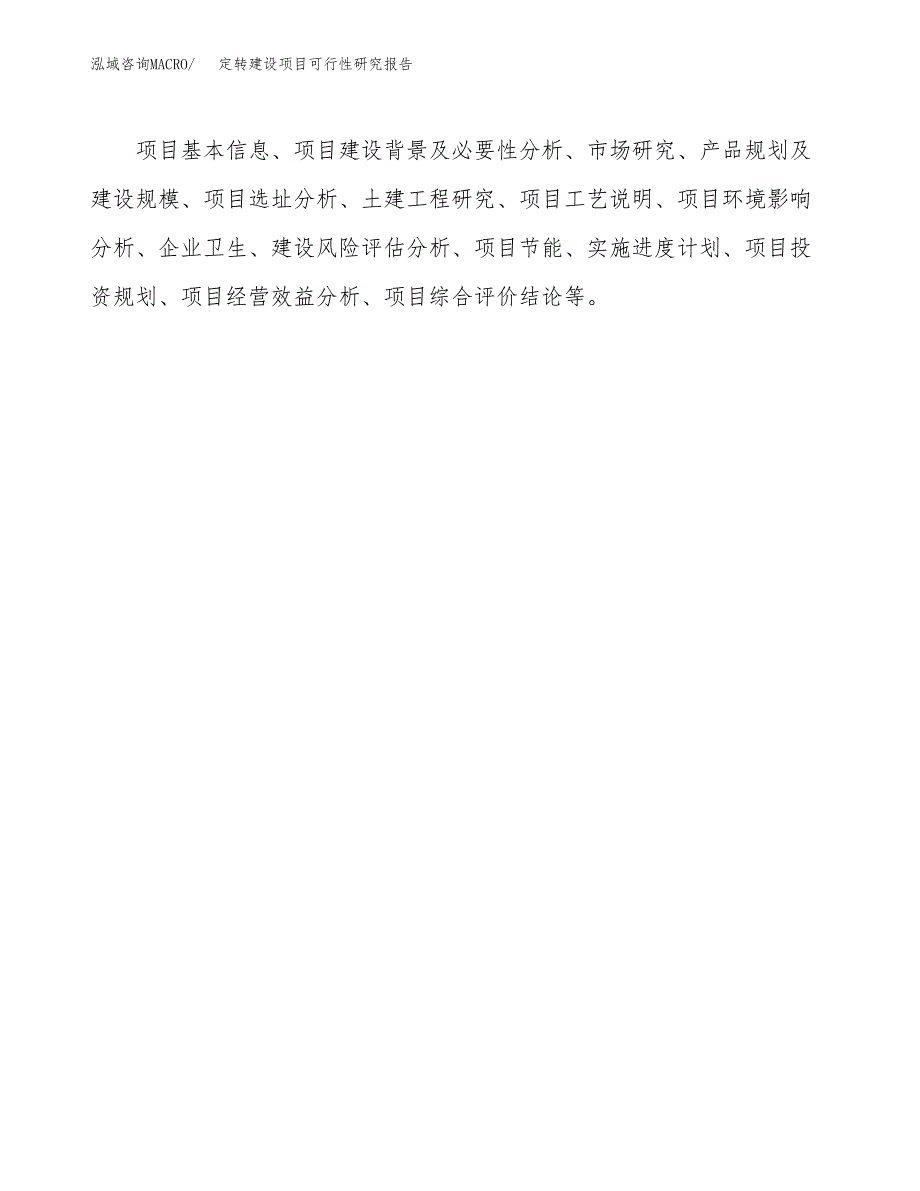 泓域咨询MACRO/　定转建设项目可行性研究报告

项目基本信息、项目建设背景及必要性分析、市场研究、产品规划及建设规模、项目选址分析、土建工程研究、项目工艺说明、项目环境影响分析、企业卫生、建设风险评估分析、项目节能、实施进度计划、项目投资规划、项目经营效益分析、项目综合评价结论等。